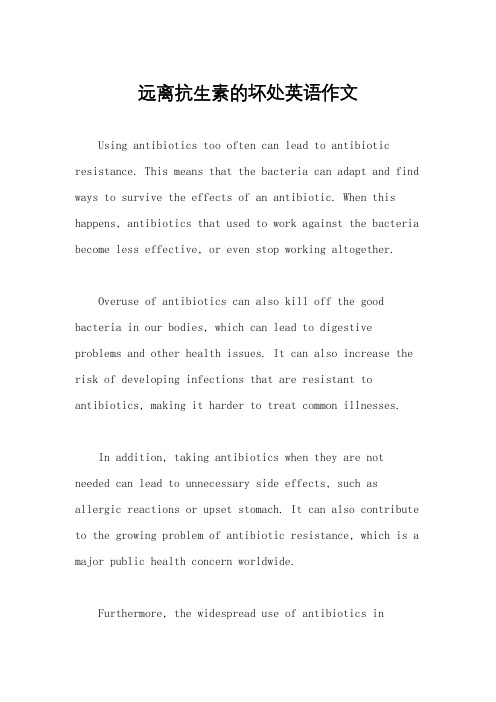 远离抗生素的坏处英语作文

Using antibiotics too often can lead to antibiotic resistance. This means that the bacteria can adapt and find ways to survive the effects of an antibiotic. When this happens, antibiotics that used to work against the bacteria become less effective, or even stop working altogether.

Overuse of antibiotics can also kill off the good bacteria in our bodies, which can lead to digestive problems and other health issues. It can also increase the risk of developing infections that are resistant to antibiotics, making it harder to treat common illnesses.

In addition, taking antibiotics when they are not needed can lead to unnecessary side effects, such as allergic reactions or upset stomach. It can also contribute to the growing problem of antibiotic resistance, which is a major public health concern worldwide.

Furthermore, the widespread use of antibiotics in